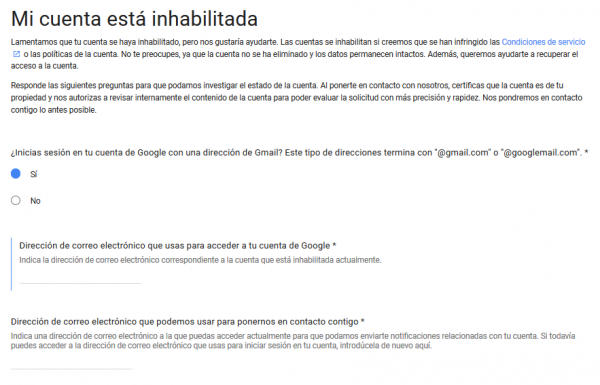 Mi cuenta está inhabilitada

Lamentamos que tu cuenta se haya inhabilitado, pero nos gustaría ayudarte. Las cuentas se inhabilitan si creemos que se han infringido las Condiciones de servicio o las políticas de la cuenta. No te preocupes, ya que la cuenta no se ha eliminado y los datos permanecen intactos. Además, queremos ayudarte a recuperar el acceso a la cuenta.

Responde las siguientes preguntas para que podamos investigar el estado de la cuenta. Al ponerte en contacto con nosotros, certificas que la cuenta es de tu propiedad y nos autorizas a revisar internamente el contenido de la cuenta para poder evaluar la solicitud con más precisión y rapidez. Nos pondremos en contacto contigo lo antes posible.

¿Inicias sesión en tu cuenta de Google con una dirección de Gmail? Este tipo de direcciones termina con "@gmail.com" o "@googlemail.com". *

Sí

No

Dirección de correo electrónico que usas para acceder a tu cuenta de Google *
Indica la dirección de correo electrónico correspondiente a la cuenta que está inhabilitada actualmente.

Dirección de correo electrónico que podemos usar para ponernos en contacto contigo *
Indica una dirección de correo electrónico a la que puedas acceder actualmente para que podamos enviarte notificaciones relacionadas con tu cuenta. Si todavía puedes acceder a la dirección de correo electrónico que usas para iniciar sesión en tu cuenta, introdúcela de nuevo aquí.